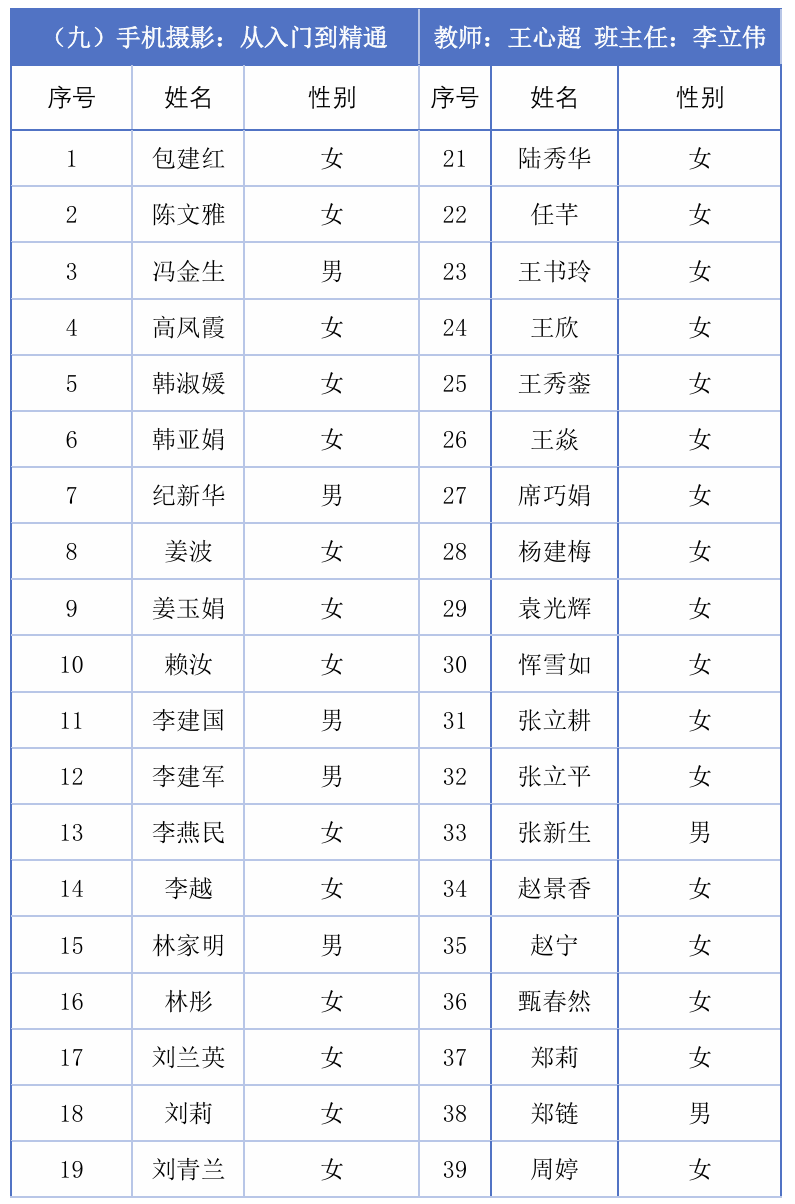 | （九）手机摄影：从入门到精通 | | | 教师：王心超 班主任：李立伟 | | |
|---|---|---|---|---|---|
| 序号 | 姓名 | 性别 | 序号 | 姓名 | 性别 |
| 1 | 包建红 | 女 | 21 | 陆秀华 | 女 |
| 2 | 陈文雅 | 女 | 22 | 任芊 | 女 |
| 3 | 冯金生 | 男 | 23 | 王书玲 | 女 |
| 4 | 高凤霞 | 女 | 24 | 王欣 | 女 |
| 5 | 韩淑媛 | 女 | 25 | 王秀銮 | 女 |
| 6 | 韩亚娟 | 女 | 26 | 王焱 | 女 |
| 7 | 纪新华 | 男 | 27 | 席巧娟 | 女 |
| 8 | 姜波 | 女 | 28 | 杨建梅 | 女 |
| 9 | 姜玉娟 | 女 | 29 | 袁光辉 | 女 |
| 10 | 赖汝 | 女 | 30 | 恽雪如 | 女 |
| 11 | 李建国 | 男 | 31 | 张立耕 | 女 |
| 12 | 李建军 | 男 | 32 | 张立平 | 女 |
| 13 | 李燕民 | 女 | 33 | 张新生 | 男 |
| 14 | 李越 | 女 | 34 | 赵景香 | 女 |
| 15 | 林家明 | 男 | 35 | 赵宁 | 女 |
| 16 | 林彤 | 女 | 36 | 甄春然 | 女 |
| 17 | 刘兰英 | 女 | 37 | 郑莉 | 女 |
| 18 | 刘莉 | 女 | 38 | 郑链 | 男 |
| 19 | 刘青兰 | 女 | 39 | 周婷 | 女 |